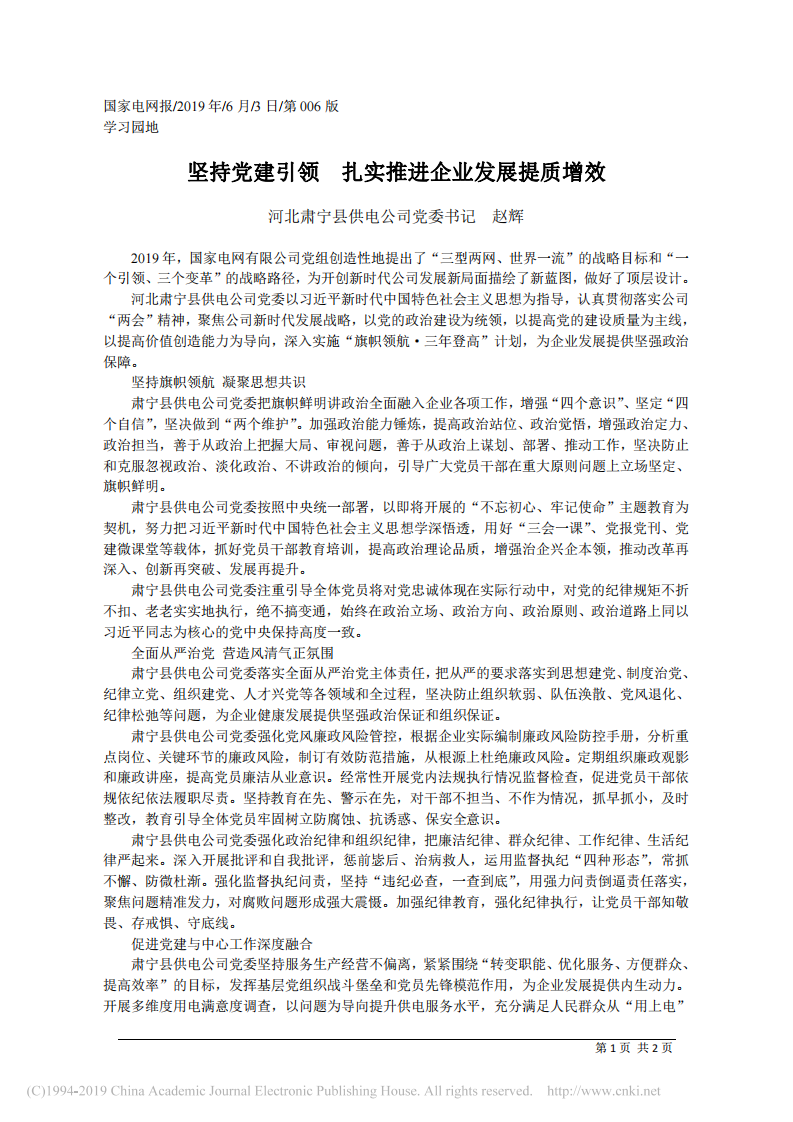 国家电网报/2019 年/6 月/3 日/第 006 版
学习园地

坚持党建引领 扎实推进企业发展提质增效

河北肃宁县供电公司党委书记 赵辉

2019 年，国家电网有限公司党组创造性地提出了“三型两网、世界一流”的战略目标和“一个引领、三个变革”的战略路径，为开创新时代公司发展新局面描绘了新蓝图，做好了顶层设计。

河北肃宁县供电公司党委以习近平新时代中国特色社会主义思想为指导，认真贯彻落实公司“两会”精神，聚焦公司新时代发展战略，以党的政治建设为统领，以提高党的建设质量为主线，以提高价值创造能力为导向，深入实施“旗帜领航·三年登高”计划，为企业发展提供坚强政治保障。

坚持旗帜领航 凝聚思想共识

肃宁县供电公司党委把旗帜鲜明讲政治全面融入企业各项工作，增强“四个意识”、坚定“四个自信”，坚决做到“两个维护”。加强政治能力锤炼，提高政治站位、政治觉悟，增强政治定力、政治担当，善于从政治上把握大局、审视问题，善于从政治上谋划、部署、推动工作，坚决防止和克服忽视政治、淡化政治、不讲政治的倾向，引导广大党员干部在重大原则问题上立场坚定、旗帜鲜明。

肃宁县供电公司党委按照中央统一部署，以即将开展的“不忘初心、牢记使命”主题教育为契机，努力把习近平新时代中国特色社会主义思想学深悟透，用好“三会一课”、党报党刊、党建微课堂等载体，抓好党员干部教育培训，提高政治理论品质，增强治企兴企本领，推动改革再深入、创新再突破、发展再提升。

肃宁县供电公司党委注重引导全体党员将对党忠诚体现在实际行动中，对党的纪律规矩不折不扣、老老实实地执行，绝不搞变通，始终在政治立场、政治方向、政治原则、政治道路上同以习近平同志为核心的党中央保持高度一致。

全面从严治党 营造风清气正氛围

肃宁县供电公司党委落实全面从严治党主体责任，把从严的要求落实到思想建党、制度治党、纪律立党、组织建党、人才兴党等各领域和全过程，坚决防止组织软弱、队伍涣散、党风退化、纪律松弛等问题，为企业健康发展提供坚强政治保证和组织保证。

肃宁县供电公司党委强化党风廉政风险管控，根据企业实际编制廉政风险防控手册，分析重点岗位、关键环节的廉政风险，制订有效防范措施，从根源上杜绝廉政风险。定期组织廉政观影和廉政讲座，提高党员廉洁从业意识。经常性开展党内法规执行情况监督检查，促进党员干部依规依纪依法履职尽责。坚持教育在先、警示在先，对干部不担当、不作为情况，抓早抓小，及时整改，教育引导全体党员牢固树立防腐蚀、抗诱惑、保安全意识。

肃宁县供电公司党委强化政治纪律和组织纪律，把廉洁纪律、群众纪律、工作纪律、生活纪律严起来。深入开展批评和自我批评，惩前毖后、治病救人，运用监督执纪“四种形态”，常抓不懈、防微杜渐。强化监督执纪问责，坚持“违纪必查，一查到底”，用强力问责倒逼责任落实，聚焦问题精准发力，对腐败问题形成强大震慑。加强纪律教育，强化纪律执行，让党员干部知敬畏、存戒惧、守底线。

促进党建与中心工作深度融合

肃宁县供电公司党委坚持服务生产经营不偏离，紧紧围绕“转变职能、优化服务、方便群众、提高效率”的目标，发挥基层党组织战斗堡垒和党员先锋模范作用，为企业发展提供内生动力。开展多维度用电满意度调查，以问题为导向提升供电服务水平，充分满足人民群众从“用上电”

第 1 页 共 2 页

(C)1994-2019 China Academic Journal Electronic Publishing House. All rights reserved. http://www.cnki.net